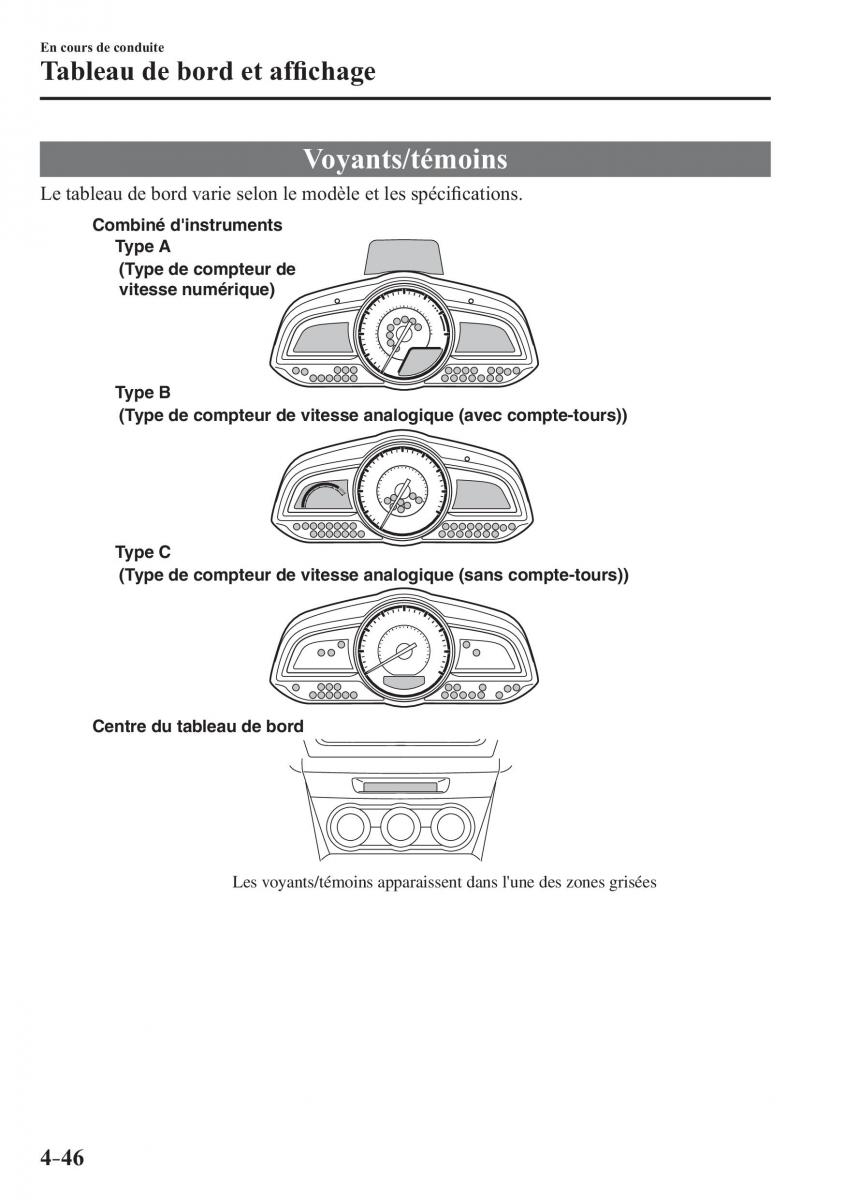 En cours de conduite
Tableau de bord et affichage

Voyants/témoins

Le tableau de bord varie selon le modèle et les spécifications.

Combiné d'instruments
Type A
(Type de compteur de vitesse numérique)

Type B
(Type de compteur de vitesse analogique (avec compte-tours))

Type C
(Type de compteur de vitesse analogique (sans compte-tours))

Centre du tableau de bord

Les voyants/témoins apparaissent dans l'une des zones grisées

4–46